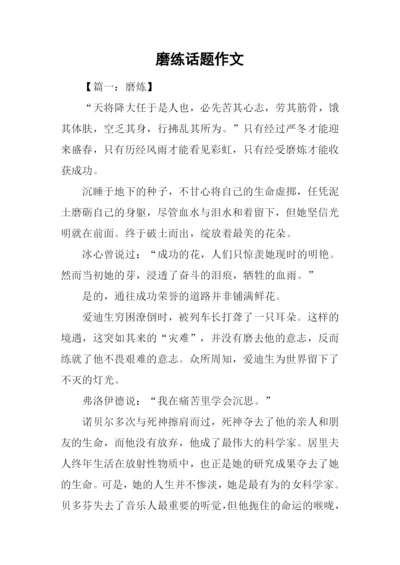 磨练话题作文

【篇一：磨炼】

“天将降大任于是人也，必先苦其心志，劳其筋骨，饿其体肤，空乏其身，行拂乱其所为。”只有经过严冬才能迎来盛春，只有历经风雨才能看见彩虹，只有经受磨炼才能收获成功。

沉睡于地下的种子，不甘心将自己的生命虚掷，任凭泥土磨砺自己的身躯，尽管血水与泪水和着留下，但她坚信光明就在前面。终于破土而出，绽放着最美的花朵。

冰心曾说过：“成功的花，人们只惊羡她现时的明艳。然而当初她的芽，浸透了奋斗的泪痕，牺牲的血雨。”

是的，通往成功荣誉的道路并非铺满鲜花。

爱迪生穷困潦倒时，被列车长打聋了一只耳朵。这样的境遇，这突如其来的“灾难”，并没有磨去他的意志，反而练就了他不畏艰难的意志。众所周知，爱迪生为世界留下了不灭的灯光。

弗洛伊德说：“我在痛苦里学会沉思。”

诺贝尔多次与死神擦肩而过，死神夺去了他的亲人和朋友的生命，而他没有放弃，他成了最伟大的科学家。居里夫人终年生活在放射性物质中，也正是她的研究成果夺去了她的生命。可是，她的人生并不惨淡，她是最有为的女科学家。贝多芬失去了音乐人最重要的听觉，但他扼住的命运的喉咙，